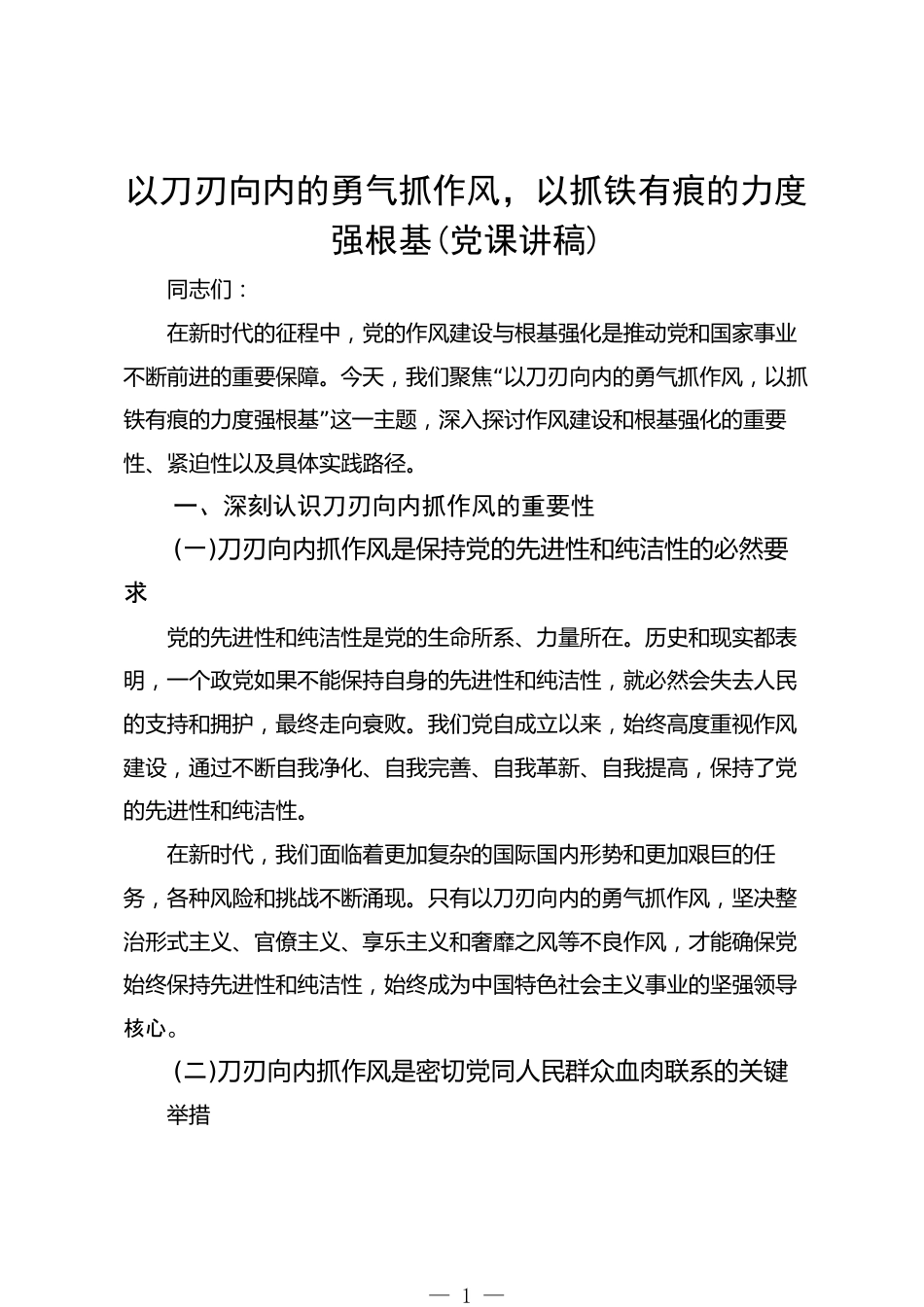 以刀刃向内的勇气抓作风，以抓铁有痕的力度强根基（党课讲稿）

同志们：

在新时代的征程中，党的作风建设与根基强化是推动党和国家事业不断前进的重要保障。今天，我们聚焦“以刀刃向内的勇气抓作风，以抓铁有痕的力度强根基”这一主题，深入探讨作风建设和根基强化的重要性、紧迫性以及具体实践路径。

一、深刻认识刀刃向内抓作风的重要性

（一）刀刃向内抓作风是保持党的先进性和纯洁性的必然要求

党的先进性和纯洁性是党的生命所系、力量所在。历史和现实都表明，一个政党如果不能保持自身的先进性和纯洁性，就必然会失去人民的支持和拥护，最终走向衰败。我们党自成立以来，始终高度重视作风建设，通过不断自我净化、自我完善、自我革新、自我提高，保持了党的先进性和纯洁性。

在新时代，我们面临着更加复杂的国际国内形势和更加艰巨的任务，各种风险和挑战不断涌现。只有以刀刃向内的勇气抓作风，坚决整治形式主义、官僚主义、享乐主义和奢靡之风等不良作风，才能确保党始终保持先进性和纯洁性，始终成为中国特色社会主义事业的坚强领导核心。

（二）刀刃向内抓作风是密切党同人民群众血肉联系的关键举措

— 1 —